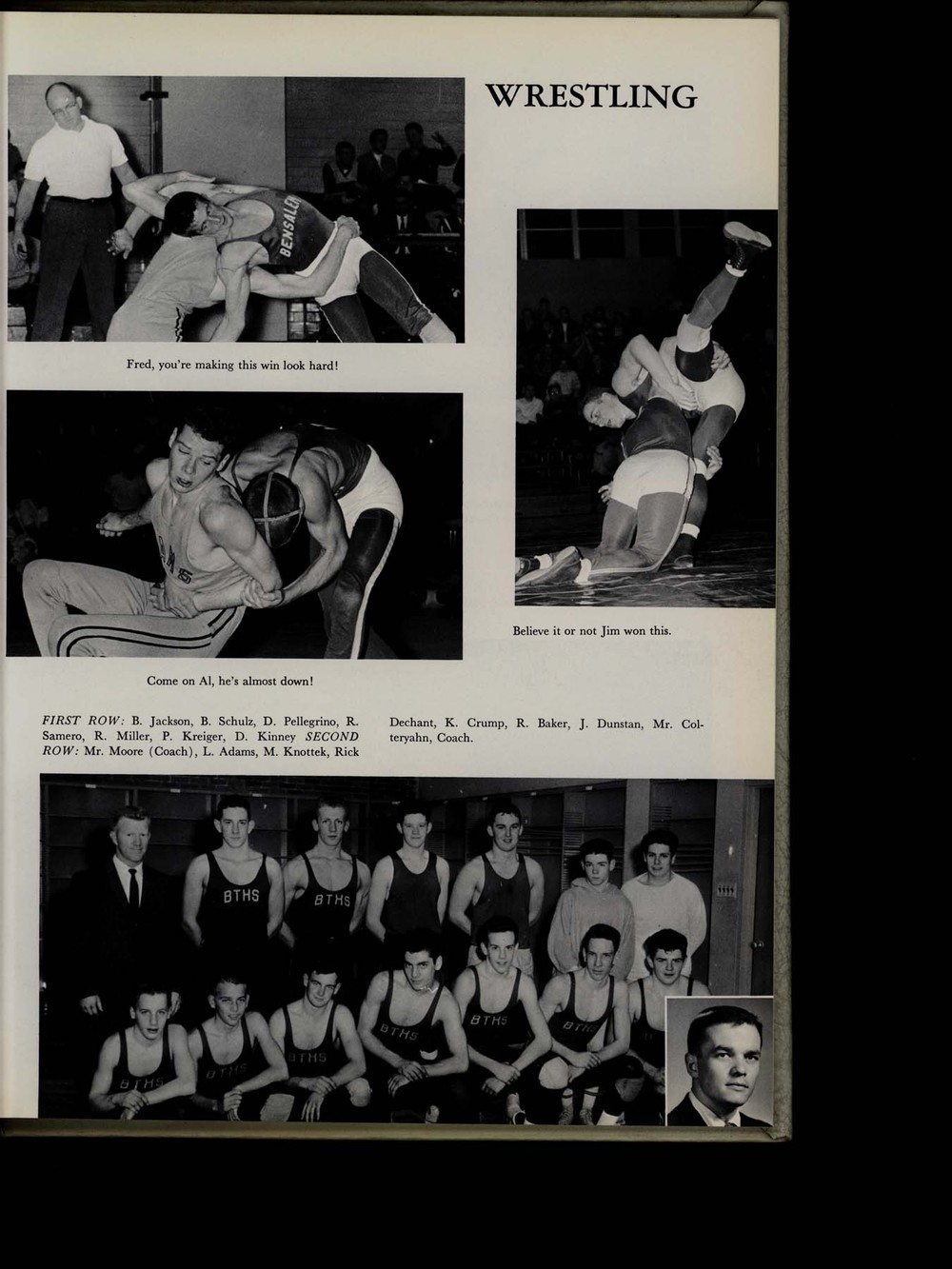 WRESTLING

BENSALEM

Fred, you're making this win look hard!

Believe it or not Jim won this.

Come on Al, he's almost down!

FIRST ROW: B. Jackson, B. Schulz, D. Pellegrino, R. Samero, R. Miller, P. Kreiger, D. Kinney SECOND ROW: Mr. Moore (Coach), L. Adams, M. Knottek, Rick Dechant, K. Crump, R. Baker, J. Dunstan, Mr. Colteryahn, Coach.

BTHS BTHS BTHS BTHS BTHS BTHS BTHS